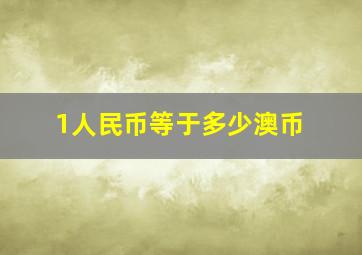 1人民币等于多少澳币